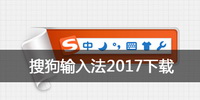 S 中 °，

搜狗输入法2017下载